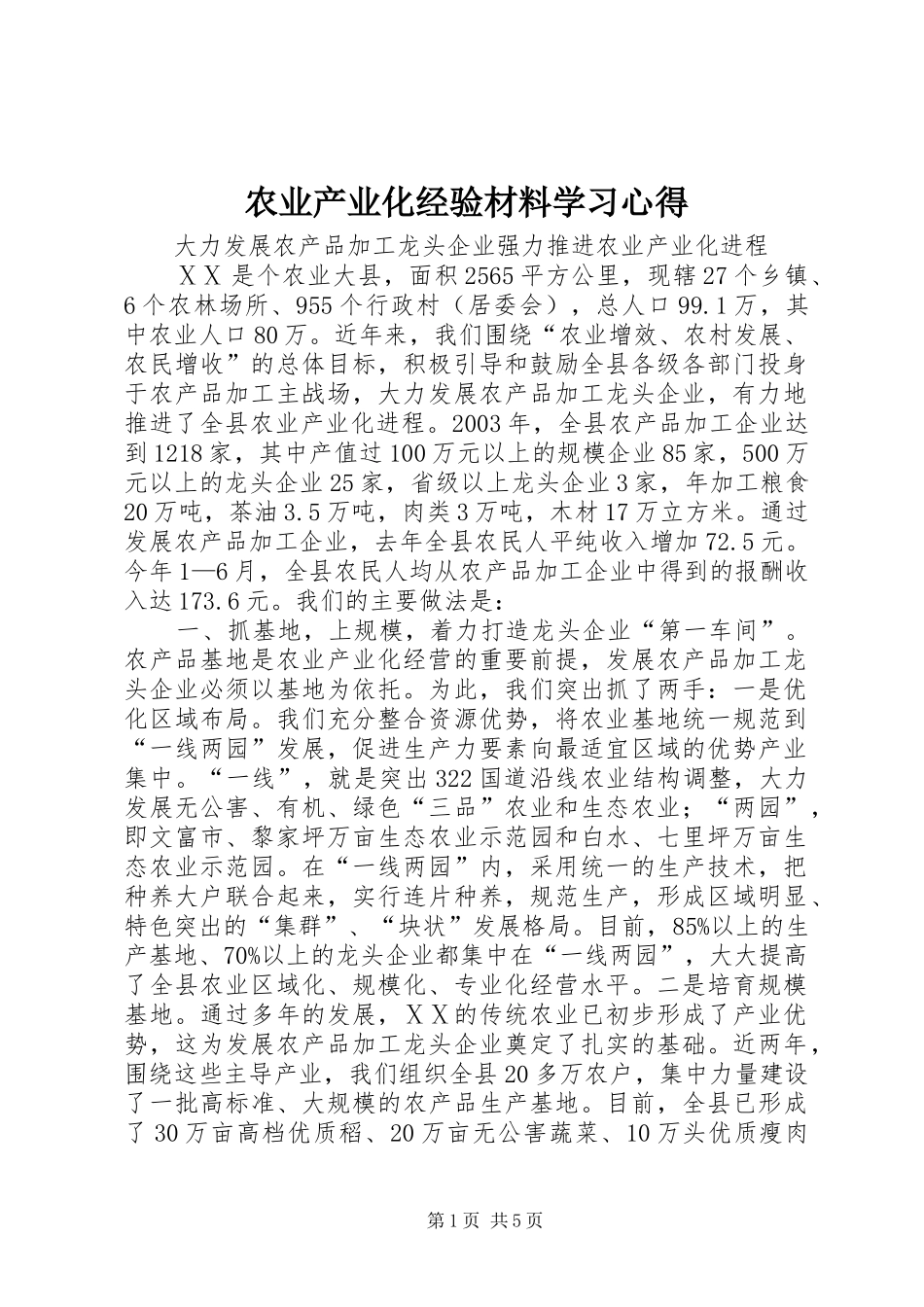 农业产业化经验材料学习心得

大力发展农产品加工龙头企业强力推进农业产业化进程

ＸＸ是个农业大县，面积2565平方公里，现辖27个乡镇、6个农林场所、955个行政村（居委会），总人口99.1万，其中农业人口80万。近年来，我们围绕“农业增效、农村发展、农民增收”的总体目标，积极引导和鼓励全县各级各部门投身于农产品加工主战场，大力发展农产品加工龙头企业，有力地推进了全县农业产业化进程。2003年，全县农产品加工企业达到1218家，其中产值过100万元以上的规模企业85家，500万元以上的龙头企业25家，省级以上龙头企业3家，年加工粮食20万吨，茶油3.5万吨，肉类3万吨，木材17万立方米。通过发展农产品加工企业，去年全县农民人平纯收入增加72.5元。今年1—6月，全县农民人均从农产品加工企业中得到的报酬收入达173.6元。我们的主要做法是：

一、抓基地，上规模，着力打造龙头企业“第一车间”。农产品基地是农业产业化经营的重要前提，发展农产品加工龙头企业必须以基地为依托。为此，我们突出抓了两手：一是优化区域布局。我们充分整合资源优势，将农业基地统一规范到“一线两园”发展，促进生产力要素向最适宜区域的优势产业集中。“一线”，就是突出322国道沿线农业结构调整，大力发展无公害、有机、绿色“三品”农业和生态农业；“两园”，即文富市、黎家坪万亩生态农业示范园和白水、七里坪万亩生态农业示范园。在“一线两园”内，采用统一的生产技术，把种养大户联合起来，实行连片种养，规范生产，形成区域明显、特色突出的“集群”、“块状”发展格局。目前，85%以上的生产基地、70%以上的龙头企业都集中在“一线两园”，大大提高了全县农业区域化、规模化、专业化经营水平。二是培育规模基地。通过多年的发展，ＸＸ的传统农业已初步形成了产业优势，这为发展农产品加工龙头企业奠定了扎实的基础。近两年，围绕这些主导产业，我们组织全县20多万农户，集中力量建设了一批高标准、大规模的农产品生产基地。目前，全县已形成了30万亩高档优质稻、20万亩无公害蔬菜、10万头优质瘦肉

第1页 共5页